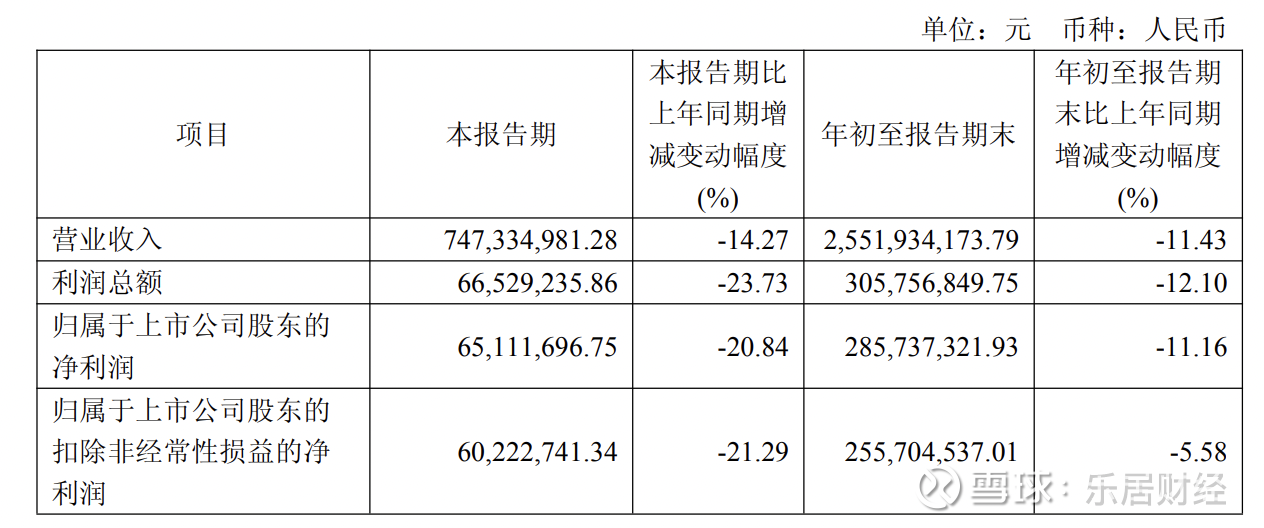 单位：元 币种：人民币

| 项目 | 本报告期 | 本报告期比上年同期增减变动幅度(%) | 年初至报告期末 | 年初至报告期末比上年同期增减变动幅度(%) |
|---|---|---|---|---|
| 营业收入 | 747,334,981.28 | -14.27 | 2,551,934,173.79 | -11.43 |
| 利润总额 | 66,529,235.86 | -23.73 | 305,756,849.75 | -12.10 |
| 归属于上市公司股东的净利润 | 65,111,696.75 | -20.84 | 285,737,321.93 | -11.16 |
| 归属于上市公司股东的扣除非经常性损益的净利润 | 60,222,741.34 | -21.29 | 255,704,537.01 | -5.58 |

雪球：乐居财经